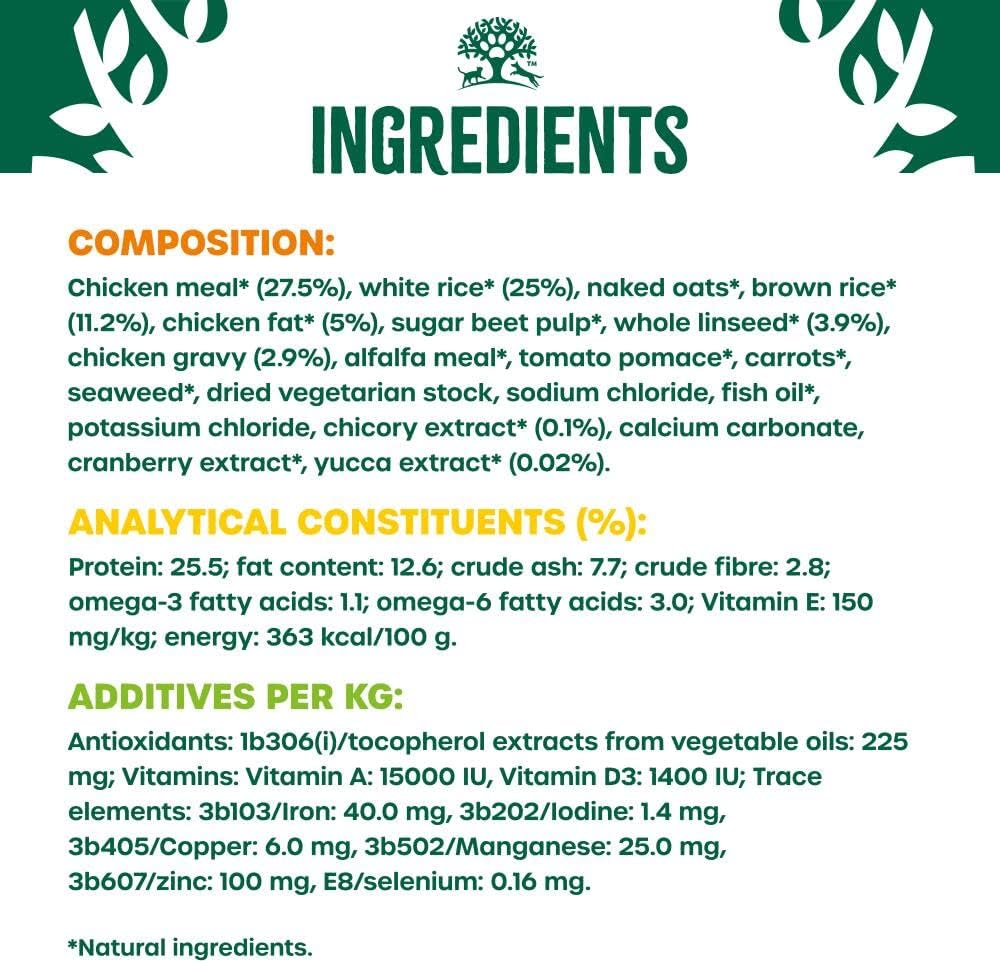 INGREDIENTS

COMPOSITION:
Chicken meal* (27.5%), white rice* (25%), naked oats*, brown rice* (11.2%), chicken fat* (5%), sugar beet pulp*, whole linseed* (3.9%), chicken gravy (2.9%), alfalfa meal*, tomato pomace*, carrots*, seaweed*, dried vegetarian stock, sodium chloride, fish oil*, potassium chloride, chicory extract* (0.1%), calcium carbonate, cranberry extract*, yucca extract* (0.02%).

ANALYTICAL CONSTITUENTS (%):
Protein: 25.5; fat content: 12.6; crude ash: 7.7; crude fibre: 2.8; omega-3 fatty acids: 1.1; omega-6 fatty acids: 3.0; Vitamin E: 150 mg/kg; energy: 363 kcal/100 g.

ADDITIVES PER KG:
Antioxidants: 1b306(i)/tocopherol extracts from vegetable oils: 225 mg; Vitamins: Vitamin A: 15000 IU, Vitamin D3: 1400 IU; Trace elements: 3b103/Iron: 40.0 mg, 3b202/Iodine: 1.4 mg, 3b405/Copper: 6.0 mg, 3b502/Manganese: 25.0 mg, 3b607/zinc: 100 mg, E8/selenium: 0.16 mg.

*Natural ingredients.